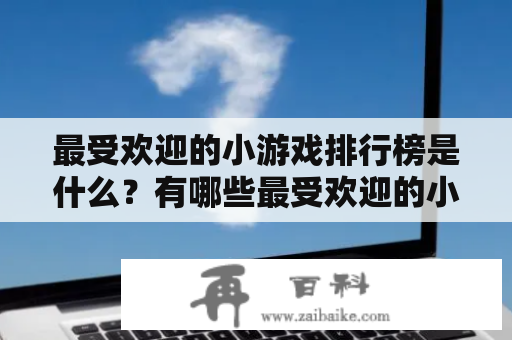 最受欢迎的小游戏排行榜是什么？有哪些最受欢迎的小

再 百科
www.zaibaike.com